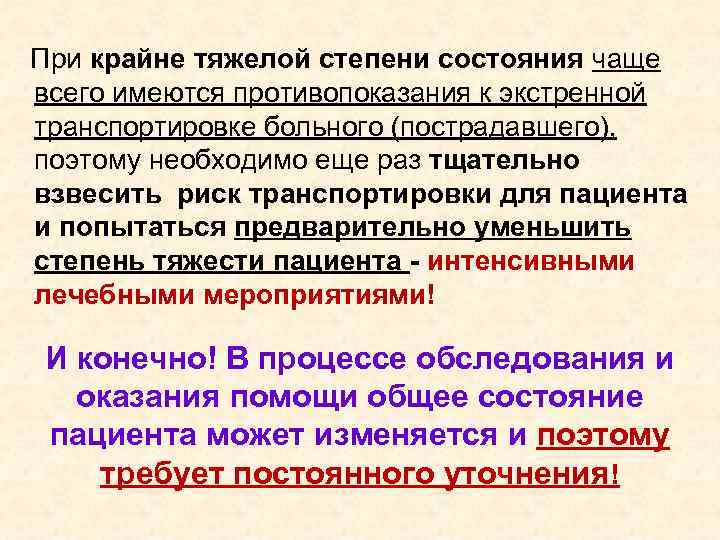 При крайне тяжелой степени состояния чаще всего имеются противопоказания к экстренной транспортировке больного (пострадавшего), поэтому необходимо еще раз тщательно взвесить риск транспортировки для пациента и попытаться предварительно уменьшить степень тяжести пациента - интенсивными лечебными мероприятиями!

И конечно! В процессе обследования и оказания помощи общее состояние пациента может изменяется и поэтому требует постоянного уточнения!